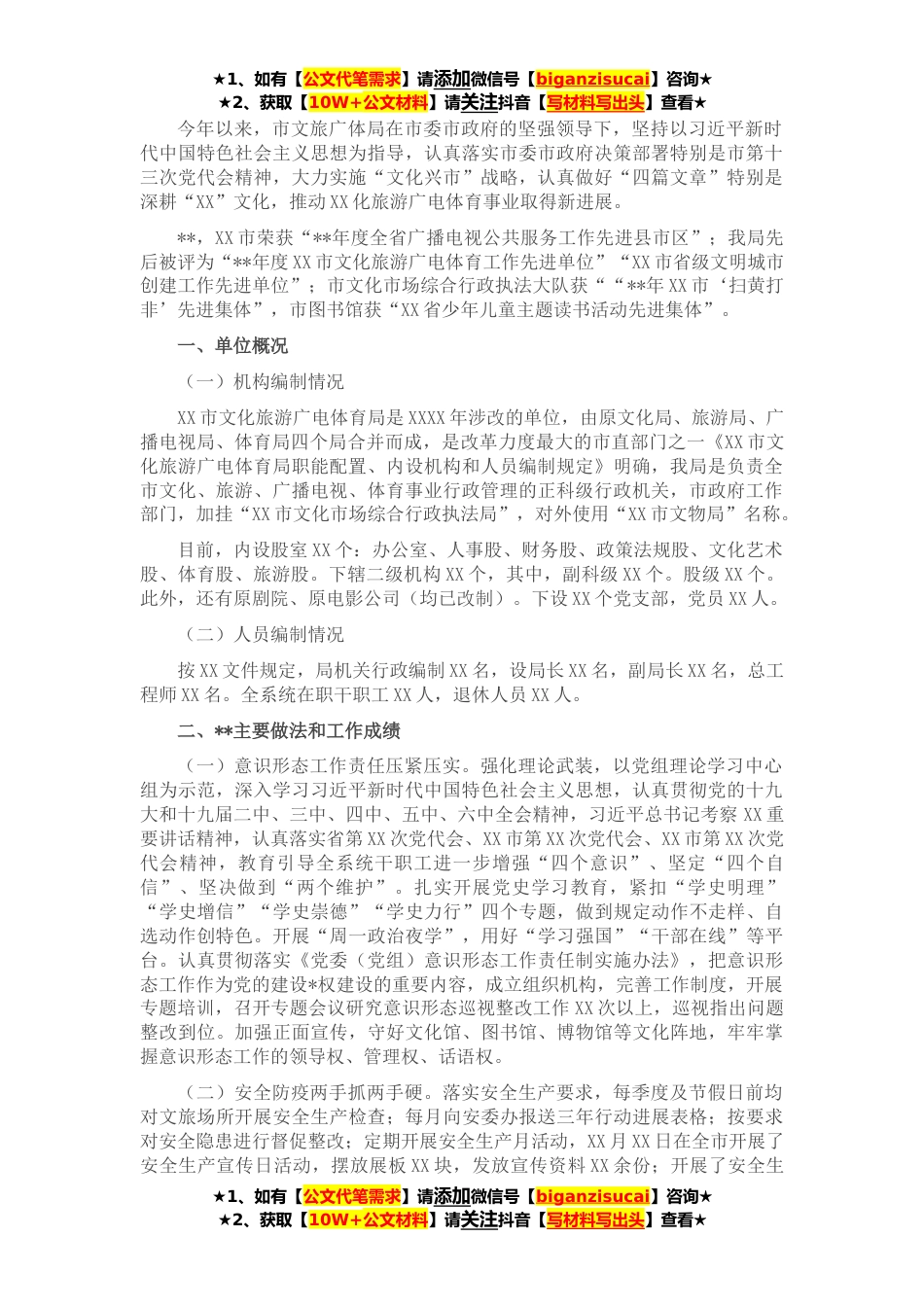 ★1、如有【公文代笔需求】请添加微信号【biganzisucai】咨询★
★2、获取【10W+公文材料】请关注抖音【写材料写出头】查看★

今年以来，市文旅广体局在市委市政府的坚强领导下，坚持以习近平新时代中国特色社会主义思想为指导，认真落实市委市政府决策部署特别是市第十三次党代会精神，大力实施“文化兴市”战略，认真做好“四篇文章”特别是深耕“XX”文化，推动XX化旅游广电体育事业取得新进展。

**，XX市荣获“**年度全省广播电视公共服务工作先进县市区”；我局先后被评为“**年度XX市文化旅游广电体育工作先进单位”“XX市省级文明城市创建工作先进单位”；市文化市场综合行政执法大队获““**年XX市‘扫黄打非’先进集体”，市图书馆获“XX省少年儿童主题读书活动先进集体”。

一、单位概况

（一）机构编制情况

XX市文化旅游广电体育局是XXXX年涉改的单位，由原文化局、旅游局、广播电视局、体育局四个局合并而成，是改革力度最大的市直部门之一《XX市文化旅游广电体育局职能配置、内设机构和人员编制规定》明确，我局是负责全市文化、旅游、广播电视、体育事业行政管理的正科级行政机关，市政府工作部门，加挂“XX市文化市场综合行政执法局”，对外使用“XX市文物局”名称。

目前，内设股室XX个：办公室、人事股、财务股、政策法规股、文化艺术股、体育股、旅游股。下辖二级机构XX个，其中，副科级XX个。股级XX个。此外，还有原剧院、原电影公司（均已改制）。下设XX个党支部，党员XX人。

（二）人员编制情况

按XX文件规定，局机关行政编制XX名，设局长XX名，副局长XX名，总工程师XX名。全系统在职干职工XX人，退休人员XX人。

二、**主要做法和工作成绩

（一）意识形态工作责任压紧压实。强化理论武装，以党组理论学习中心组为示范，深入学习习近平新时代中国特色社会主义思想，认真贯彻党的十九大和十九届二中、三中、四中、五中、六中全会精神，习近平总书记考察XX重要讲话精神，认真落实省第XX次党代会、XX市第XX次党代会、XX市第XX次党代会精神，教育引导全系统干职工进一步增强“四个意识”、坚定“四个自信”、坚决做到“两个维护”。扎实开展党史学习教育，紧扣“学史明理”“学史增信”“学史崇德”“学史力行”四个专题，做到规定动作不走样、自选动作创特色。开展“周一政治夜学”，用好“学习强国”“干部在线”等平台。认真贯彻落实《党委（党组）意识形态工作责任制实施办法》，把意识形态工作作为党的建设*权建设的重要内容，成立组织机构，完善工作制度，开展专题培训，召开专题会议研究意识形态巡视整改工作XX次以上，巡视指出问题整改到位。加强正面宣传，守好文化馆、图书馆、博物馆等文化阵地，牢牢掌握意识形态工作的领导权、管理权、话语权。

（二）安全防疫两手抓两手硬。落实安全生产要求，每季度及节假日前均对文旅场所开展安全生产检查；每月向安委办报送三年行动进展表格；按要求对安全隐患进行督促整改；定期开展安全生产月活动，XX月XX日在全市开展了安全生产宣传日活动，摆放展板XX块，发放宣传资料XX余份；开展了安全生

★1、如有【公文代笔需求】请添加微信号【biganzisucai】咨询★
★2、获取【10W+公文材料】请关注抖音【写材料写出头】查看★